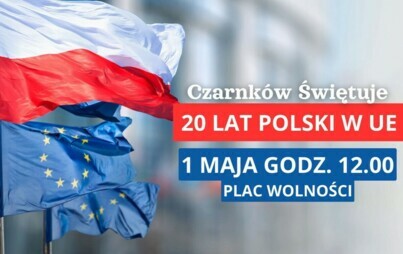 Czarnków Świętuje

20 LAT POLSKI W UE

1 MAJA GODZ. 12.00

PLAC WOLNOŚCI